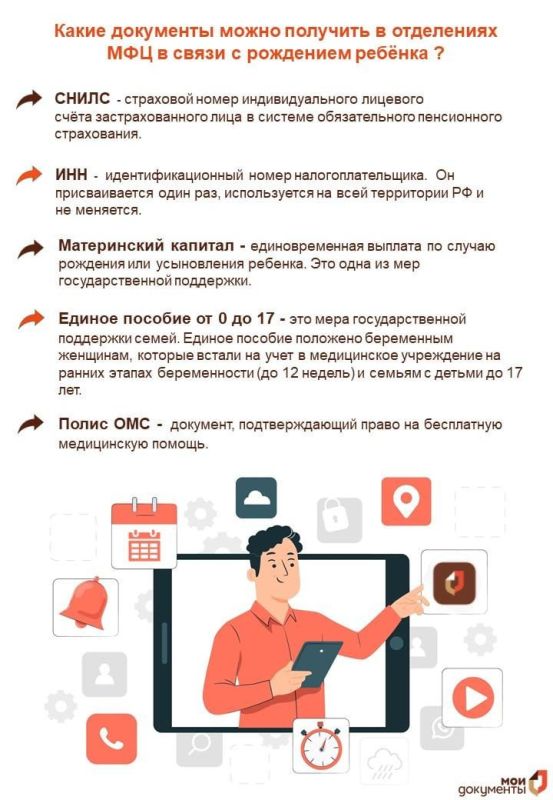 Какие документы можно получить в отделениях МФЦ в связи с рождением ребёнка ?

СНИЛС - страховой номер индивидуального лицевого счёта застрахованного лица в системе обязательного пенсионного страхования.

ИНН - идентификационный номер налогоплательщика. Он присваивается один раз, используется на всей территории РФ и не меняется.

Материнский капитал - единовременная выплата по случаю рождения или усыновления ребенка. Это одна из мер государственной поддержки.

Единое пособие от 0 до 17 - это мера государственной поддержки семей. Единое пособие положено беременным женщинам, которые встали на учет в медицинское учреждение на ранних этапах беременности (до 12 недель) и семьям с детьми до 17 лет.

Полис ОМС - документ, подтверждающий право на бесплатную медицинскую помощь.

мои документы